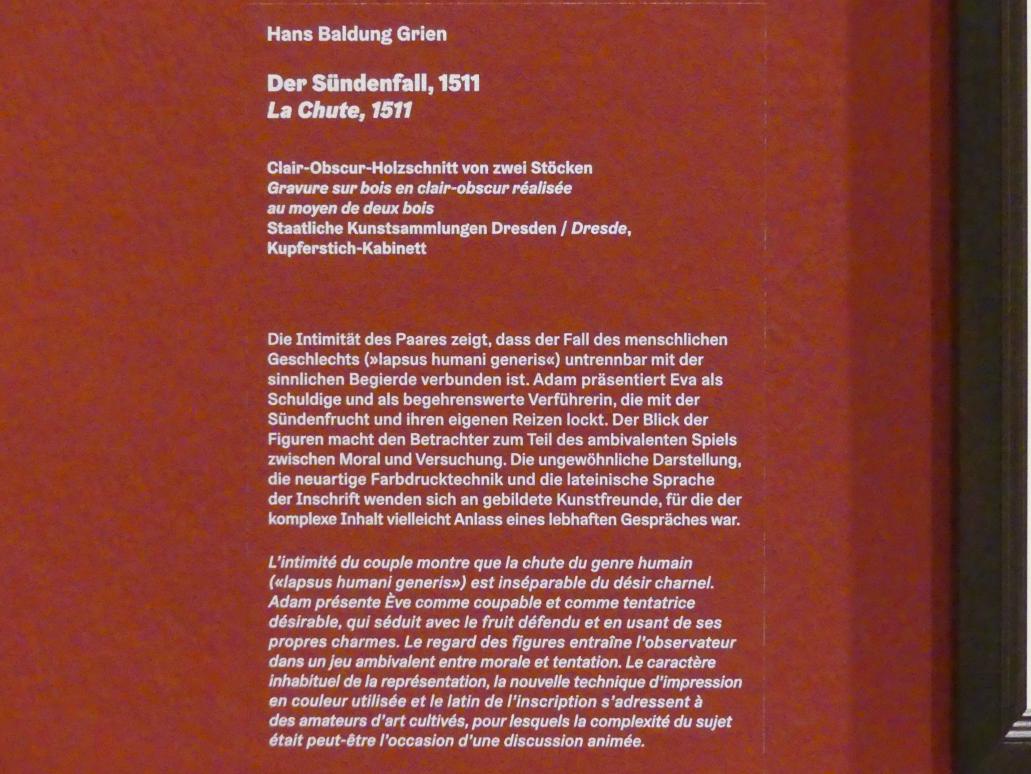 Hans Baldung Grien

Der Sündenfall, 1511
La Chute, 1511

Clair-Obscur-Holzschnitt von zwei Stöcken
Gravure sur bois en clair-obscur réalisée au moyen de deux bois
Staatliche Kunstsammlungen Dresden / Dresde, Kupferstich-Kabinett

Die Intimität des Paares zeigt, dass der Fall des menschlichen Geschlechts (»lapsus humani generis«) untrennbar mit der sinnlichen Begierde verbunden ist. Adam präsentiert Eva als Schuldige und als begehrenswerte Verführerin, die mit der Sündenfrucht und ihren eigenen Reizen lockt. Der Blick der Figuren macht den Betrachter zum Teil des ambivalenten Spiels zwischen Moral und Versuchung. Die ungewöhnliche Darstellung, die neuartige Farbdrucktechnik und die lateinische Sprache der Inschrift wenden sich an gebildete Kunstfreunde, für die der komplexe Inhalt vielleicht Anlass eines lebhaften Gespräches war.

L'intimité du couple montre que la chute du genre humain («lapsus humani generis») est inséparable du désir charnel. Adam présente Ève comme coupable et comme tentatrice désirable, qui séduit avec le fruit défendu et en usant de ses propres charmes. Le regard des figures entraîne l'observateur dans un jeu ambivalent entre morale et tentation. Le caractère inhabituel de la représentation, la nouvelle technique d'impression en couleur utilisée et le latin de l'inscription s'adressent à des amateurs d'art cultivés, pour lesquels la complexité du sujet était peut-être l'occasion d'une discussion animée.